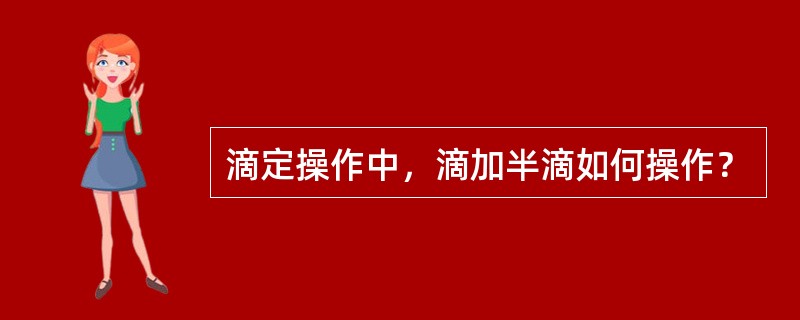 滴定操作中，滴加半滴如何操作？